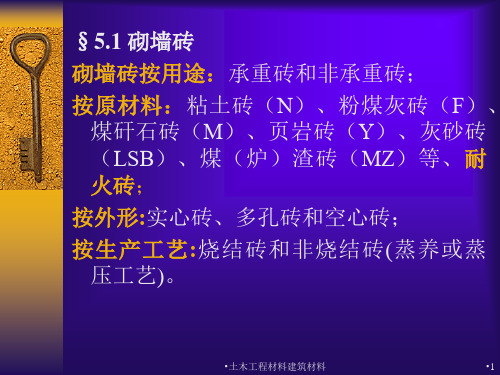 § 5.1 砌墙砖

砌墙砖按用途：承重砖和非承重砖；

按原材料：粘土砖（N）、粉煤灰砖（F）、煤矸石砖（M）、页岩砖（Y）、灰砂砖（LSB）、煤（炉）渣砖（MZ）等、耐火砖；

按外形:实心砖、多孔砖和空心砖；

按生产工艺:烧结砖和非烧结砖(蒸养或蒸压工艺)。

•土木工程材料建筑材料

•1